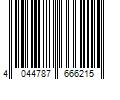 4 044787 666215